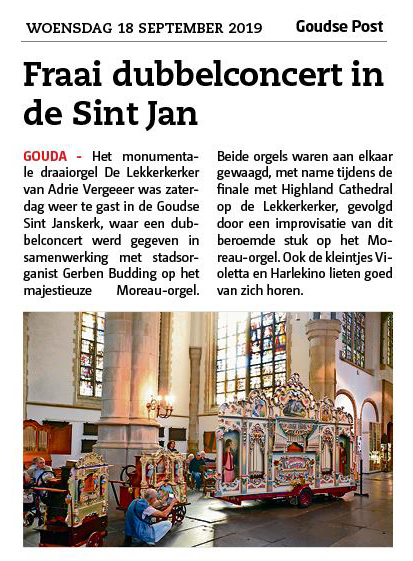 WOENSDAG 18 SEPTEMBER 2019 Goudse Post

Fraai dubbelconcert in de Sint Jan

GOUDA - Het monumentale draaiorgel De Lekkerkerker van Adrie Vergeeer was zaterdag weer te gast in de Goudse Sint Janskerk, waar een dubbelconcert werd gegeven in samenwerking met stadsorganist Gerben Budding op het majestieuze Moreau-orgel.

Beide orgels waren aan elkaar gewaagd, met name tijdens de finale met Highland Cathedral op de Lekkerkerker, gevolgd door een improvisatie van dit beroemde stuk op het Moreau-orgel. Ook de kleintjes Violetta en Harlekino lieten goed van zich horen.